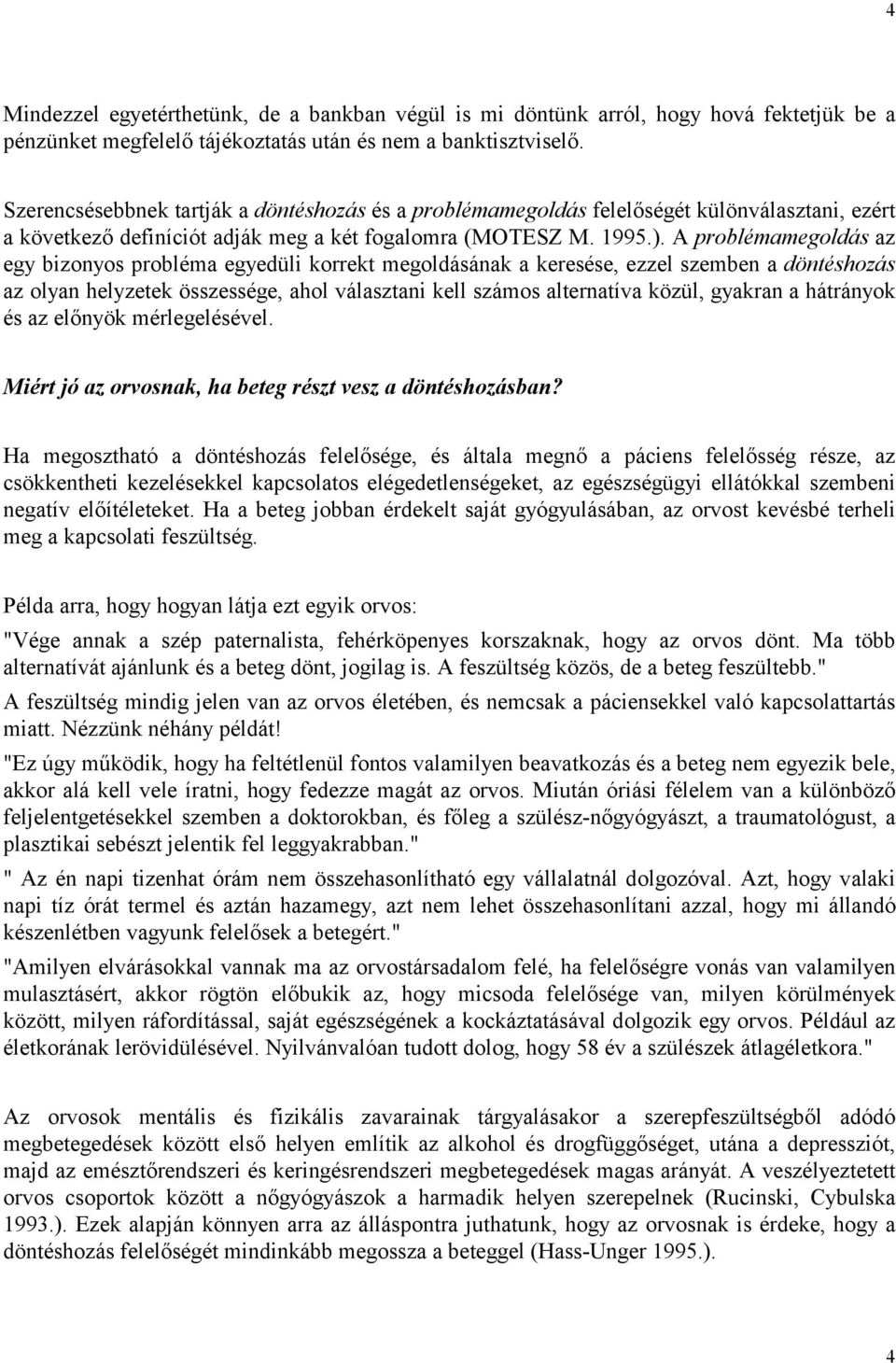 4

Mindezzel egyetérthetünk, de a bankban végül is mi döntünk arról, hogy hová fektetjük be a pénzünket megfelelő tájékoztatás után és nem a banktisztviselő.

Szerencsésebbnek tartják a döntéshozás és a problémamegoldás felelőségét különválasztani, ezért a következő definíciót adják meg a két fogalomra (MOTESZ M. 1995.). A problémamegoldás az egy bizonyos probléma egyedüli korrekt megoldásának a keresése, ezzel szemben a döntéshozás az olyan helyzetek összessége, ahol választani kell számos alternatíva közül, gyakran a hátrányok és az előnyök mérlegelésével.

Miért jó az orvosnak, ha beteg részt vesz a döntéshozásban?

Ha megosztható a döntéshozás felelősége, és általa megnő a páciens felelősség része, az csökkentheti kezelésekkel kapcsolatos elégedetlenségeket, az egészségügyi ellátókkal szembeni negatív előítéleteket. Ha a beteg jobban érdekelt saját gyógyulásában, az orvost kevésbé terheli meg a kapcsolati feszültség.

Példa arra, hogy hogyan látja ezt egyik orvos:

"Vége annak a szép paternalista, fehérköpenyes korszaknak, hogy az orvos dönt. Ma több alternatívát ajánlunk és a beteg dönt, jogilag is. A feszültség közös, de a beteg feszültebb."

A feszültség mindig jelen van az orvos életében, és nemcsak a páciensekkel való kapcsolattartás miatt. Nézzünk néhány példát!

"Ez úgy működik, hogy ha feltétlenül fontos valamilyen beavatkozás és a beteg nem egyezik bele, akkor alá kell vele íratni, hogy fedezze magát az orvos. Miután óriási félelem van a különböző feljelentgetésekkel szemben a doktorokban, és főleg a szülész-nőgyógyászt, a traumatológust, a plasztikai sebészt jelentik fel leggyakrabban."

" Az én napi tizenhat órám nem összehasonlítható egy vállalatnál dolgozóval. Azt, hogy valaki napi tíz órát termel és aztán hazamegy, azt nem lehet összehasonlítani azzal, hogy mi állandó készenlétben vagyunk felelősek a betegért."

"Amilyen elvárásokkal vannak ma az orvostársadalom felé, ha felelőségre vonás van valamilyen mulasztásért, akkor rögtön előbukik az, hogy micsoda felelősége van, milyen körülmények között, milyen ráfordítással, saját egészségének a kockáztatásával dolgozik egy orvos. Például az életkorának lerövidülésével. Nyilvánvalóan tudott dolog, hogy 58 év a szülészek átlagéletkora."

Az orvosok mentális és fizikális zavarainak tárgyalásakor a szerepfeszültségből adódó megbetegedések között első helyen említik az alkohol és drogfüggőséget, utána a depressziót, majd az emésztőrendszeri és keringésrendszeri megbetegedések magas arányát. A veszélyeztetett orvos csoportok között a nőgyógyászok a harmadik helyen szerepelnek (Rucinski, Cybulska 1993.). Ezek alapján könnyen arra az álláspontra juthatunk, hogy az orvosnak is érdeke, hogy a döntéshozás felelőségét mindinkább megossza a beteggel (Hass-Unger 1995.).

4